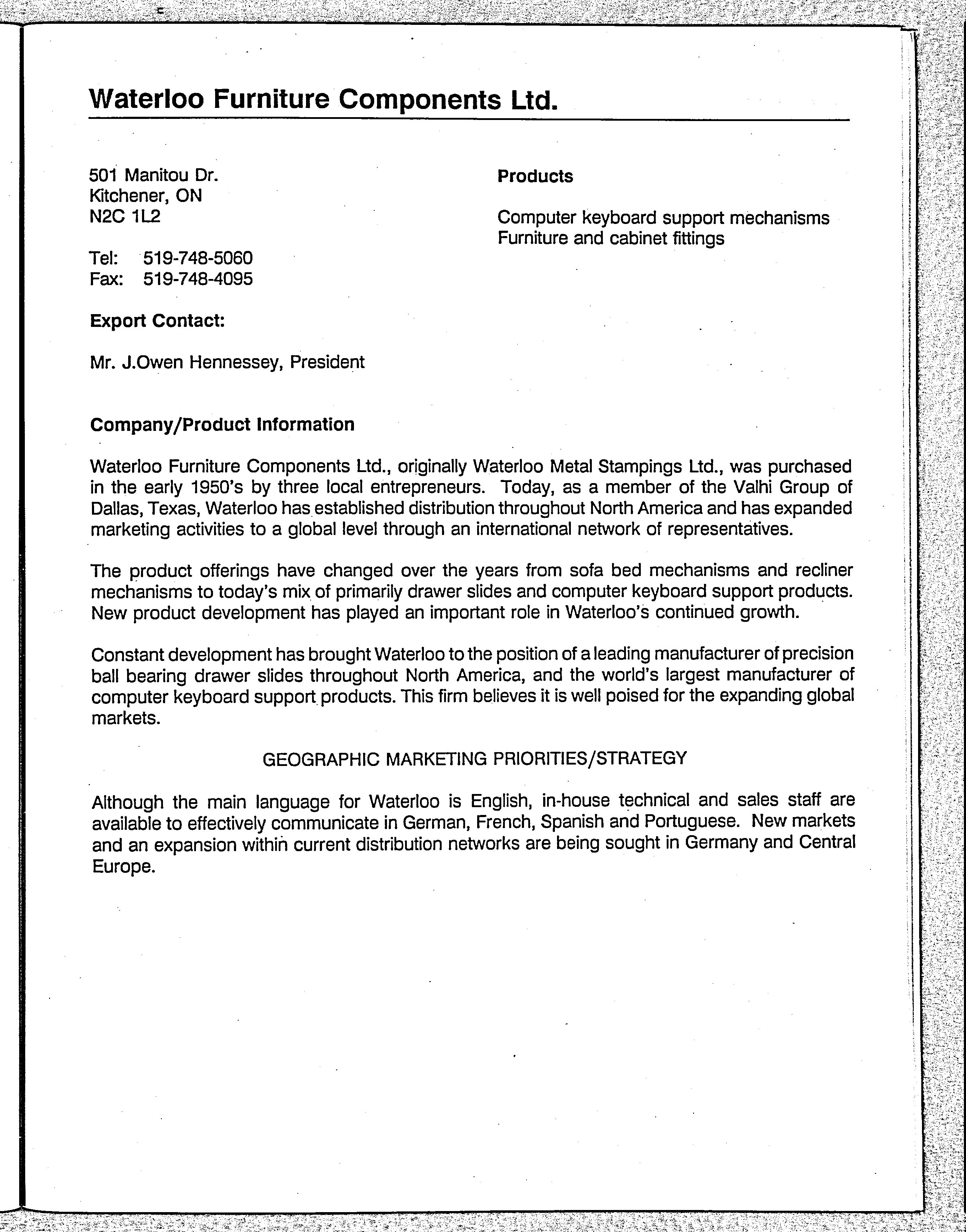 Waterloo Furniture Components Ltd.

501 Manitou Dr.
Kitchener, ON
N2C 1L2

Tel: 519-748-5060
Fax: 519-748-4095

Export Contact:

Mr. J.Owen Hennessey, President

Products

Computer keyboard support mechanisms
Furniture and cabinet fittings

Company/Product Information

Waterloo Furniture Components Ltd., originally Waterloo Metal Stampings Ltd., was purchased in the early 1950's by three local entrepreneurs. Today, as a member of the Valhi Group of Dallas, Texas, Waterloo has established distribution throughout North America and has expanded marketing activities to a global level through an international network of representatives.

The product offerings have changed over the years from sofa bed mechanisms and recliner mechanisms to today's mix of primarily drawer slides and computer keyboard support products. New product development has played an important role in Waterloo's continued growth.

Constant development has brought Waterloo to the position of a leading manufacturer of precision ball bearing drawer slides throughout North America, and the world's largest manufacturer of computer keyboard support products. This firm believes it is well poised for the expanding global markets.

GEOGRAPHIC MARKETING PRIORITIES/STRATEGY

Although the main language for Waterloo is English, in-house technical and sales staff are available to effectively communicate in German, French, Spanish and Portuguese. New markets and an expansion within current distribution networks are being sought in Germany and Central Europe.